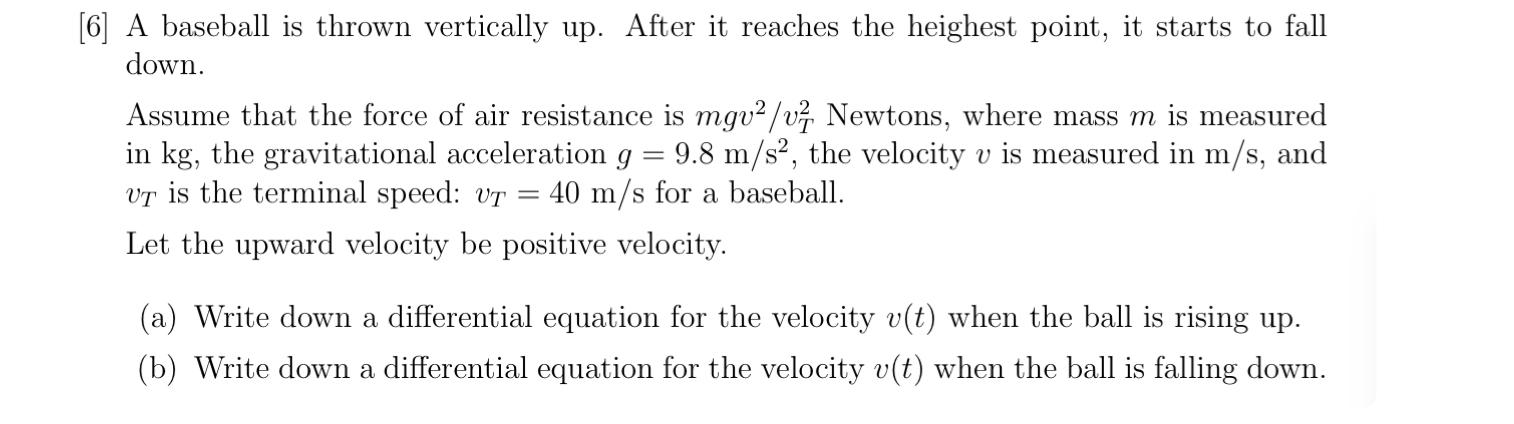 [6] A baseball is thrown vertically up. After it reaches the heighest point, it starts to fall down.

Assume that the force of air resistance is $mgv^2/v_T^2$ Newtons, where mass $m$ is measured in kg, the gravitational acceleration $g = 9.8$ m/s$^2$, the velocity $v$ is measured in m/s, and $v_T$ is the terminal speed: $v_T = 40$ m/s for a baseball.

Let the upward velocity be positive velocity.

(a) Write down a differential equation for the velocity $v(t)$ when the ball is rising up.

(b) Write down a differential equation for the velocity $v(t)$ when the ball is falling down.